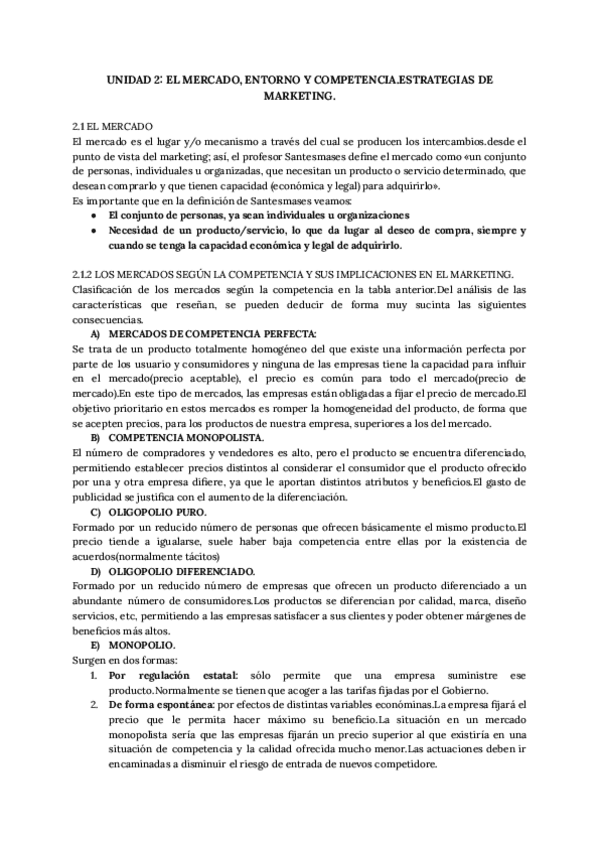 UNIDAD 2: EL MERCADO, ENTORNO Y COMPETENCIA.ESTRATEGIAS DE MARKETING.

2.1 EL MERCADO
El mercado es el lugar y/o mecanismo a través del cual se producen los intercambios.desde el punto de vista del marketing; así, el profesor Santesmases define el mercado como «un conjunto de personas, individuales u organizadas, que necesitan un producto o servicio determinado, que desean comprarlo y que tienen capacidad (económica y legal) para adquirirlo».
Es importante que en la definición de Santesmases veamos:
● El conjunto de personas, ya sean individuales u organizaciones
● Necesidad de un producto/servicio, lo que da lugar al deseo de compra, siempre y cuando se tenga la capacidad económica y legal de adquirirlo.

2.1.2 LOS MERCADOS SEGÚN LA COMPETENCIA Y SUS IMPLICACIONES EN EL MARKETING.
Clasificación de los mercados según la competencia en la tabla anterior.Del análisis de las características que reseñan, se pueden deducir de forma muy sucinta las siguientes consecuencias.
A) MERCADOS DE COMPETENCIA PERFECTA:
Se trata de un producto totalmente homogéneo del que existe una información perfecta por parte de los usuario y consumidores y ninguna de las empresas tiene la capacidad para influir en el mercado(precio aceptable), el precio es común para todo el mercado(precio de mercado).En este tipo de mercados, las empresas están obligadas a fijar el precio de mercado.El objetivo prioritario en estos mercados es romper la homogeneidad del producto, de forma que se acepten precios, para los productos de nuestra empresa, superiores a los del mercado.
B) COMPETENCIA MONOPOLISTA.
El número de compradores y vendedores es alto, pero el producto se encuentra diferenciado, permitiendo establecer precios distintos al considerar el consumidor que el producto ofrecido por una y otra empresa difiere, ya que le aportan distintos atributos y beneficios.El gasto de publicidad se justifica con el aumento de la diferenciación.
C) OLIGOPOLIO PURO.
Formado por un reducido número de personas que ofrecen básicamente el mismo producto.El precio tiende a igualarse, suele haber baja competencia entre ellas por la existencia de acuerdos(normalmente tácitos)
D) OLIGOPOLIO DIFERENCIADO.
Formado por un reducido número de empresas que ofrecen un producto diferenciado a un abundante número de consumidores.Los productos se diferencian por calidad, marca, diseño servicios, etc, permitiendo a las empresas satisfacer a sus clientes y poder obtener márgenes de beneficios más altos.
E) MONOPOLIO.
Surgen en dos formas:
1. Por regulación estatal: sólo permite que una empresa suministre ese producto.Normalmente se tienen que acoger a las tarifas fijadas por el Gobierno.
2. De forma espontánea: por efectos de distintas variables económinas.La empresa fijará el precio que le permita hacer máximo su beneficio.La situación en un mercado monopolista sería que las empresas fijarán un precio superior al que existiría en una situación de competencia y la calidad ofrecida mucho menor.Las actuaciones deben ir encaminadas a disminuir el riesgo de entrada de nuevos competidore.